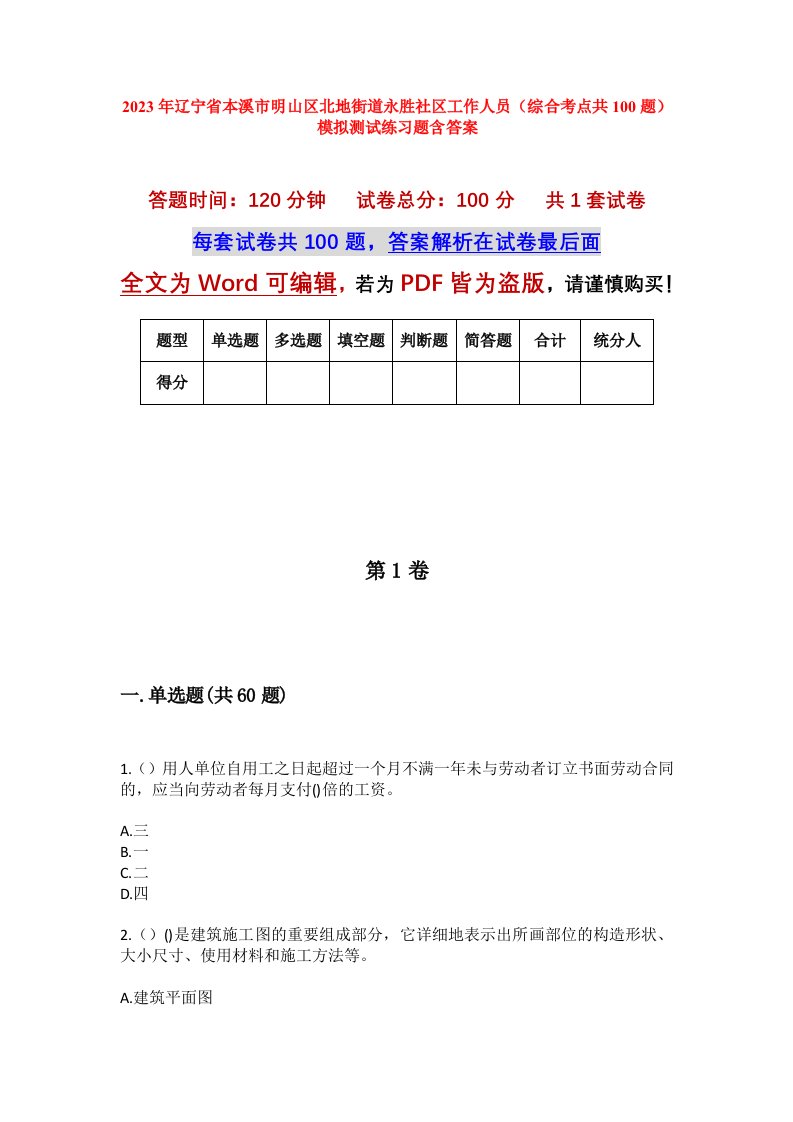 2023年辽宁省本溪市明山区北地街道永胜社区工作人员（综合考点共100题）模拟测试练习题含答案

答题时间：120分钟　试卷总分：100分　共1套试卷

每套试卷共100题，答案解析在试卷最后面

全文为Word可编辑，若为PDF皆为盗版，请谨慎购买！

| 题型 | 单选题 | 多选题 | 填空题 | 判断题 | 简答题 | 合计 | 统分人 |
|---|---|---|---|---|---|---|---|
| 得分 | | | | | | | |

第1卷

一.单选题(共60题)

1.（）用人单位自用工之日起超过一个月不满一年未与劳动者订立书面劳动合同的，应当向劳动者每月支付()倍的工资。

A.三
B.一
C.二
D.四

2.（）()是建筑施工图的重要组成部分，它详细地表示出所画部位的构造形状、大小尺寸、使用材料和施工方法等。

A.建筑平面图